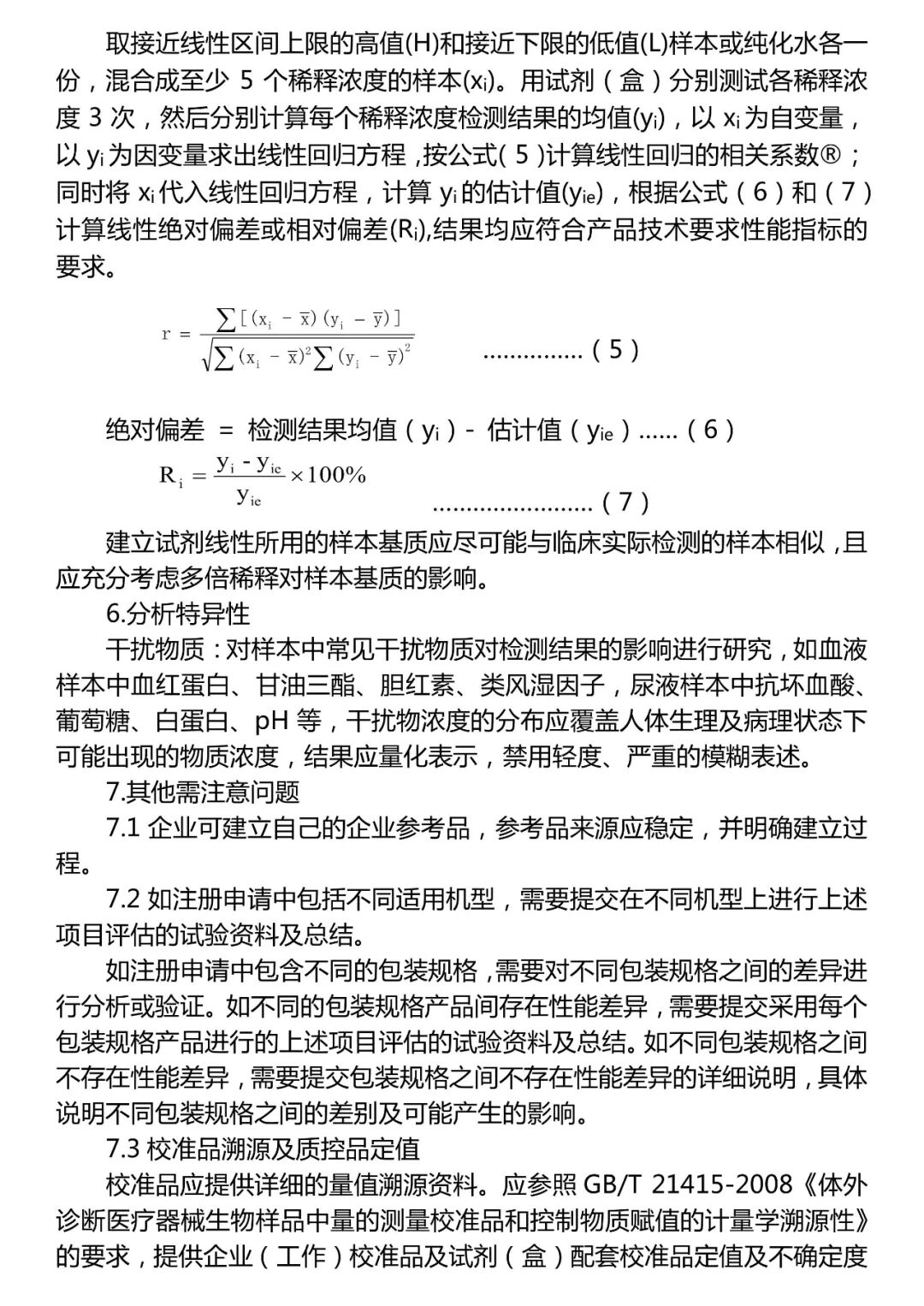 取接近线性区间上限的高值(H)和接近下限的低值(L)样本或纯化水各一份，混合成至少 5 个稀释浓度的样本($x_i$)。用试剂（盒）分别测试各稀释浓度 3 次，然后分别计算每个稀释浓度检测结果的均值($y_i$)，以 $x_i$ 为自变量，以 $y_i$ 为因变量求出线性回归方程，按公式(5)计算线性回归的相关系数®；同时将 $x_i$ 代入线性回归方程，计算 $y_i$ 的估计值($y_{ie}$)，根据公式（6）和（7）计算线性绝对偏差或相对偏差($R_i$),结果均应符合产品技术要求性能指标的要求。

$r = \frac{\sum[(x_i - \bar{x})(y_i - \bar{y})]}{\sqrt{\sum(x_i - \bar{x})^2 \sum(y_i - \bar{y})^2}}$ ...............（5）

绝对偏差 = 检测结果均值（$y_i$）- 估计值（$y_{ie}$）......（6）

$R_i = \frac{y_i - y_{ie}}{y_{ie}} \times 100\%$ ........................（7）

建立试剂线性所用的样本基质应尽可能与临床实际检测的样本相似，且应充分考虑多倍稀释对样本基质的影响。

6.分析特异性

干扰物质：对样本中常见干扰物质对检测结果的影响进行研究，如血液样本中血红蛋白、甘油三酯、胆红素、类风湿因子，尿液样本中抗坏血酸、葡萄糖、白蛋白、pH 等，干扰物浓度的分布应覆盖人体生理及病理状态下可能出现的物质浓度，结果应量化表示，禁用轻度、严重的模糊表述。

7.其他需注意问题

7.1 企业可建立自己的企业参考品，参考品来源应稳定，并明确建立过程。

7.2 如注册申请中包括不同适用机型，需要提交在不同机型上进行上述项目评估的试验资料及总结。

如注册申请中包含不同的包装规格，需要对不同包装规格之间的差异进行分析或验证。如不同的包装规格产品间存在性能差异，需要提交采用每个包装规格产品进行的上述项目评估的试验资料及总结。如不同包装规格之间不存在性能差异，需要提交包装规格之间不存在性能差异的详细说明，具体说明不同包装规格之间的差别及可能产生的影响。

7.3 校准品溯源及质控品定值

校准品应提供详细的量值溯源资料。应参照 GB/T 21415-2008《体外诊断医疗器械生物样品中量的测量校准品和控制物质赋值的计量学溯源性》的要求，提供企业（工作）校准品及试剂（盒）配套校准品定值及不确定度